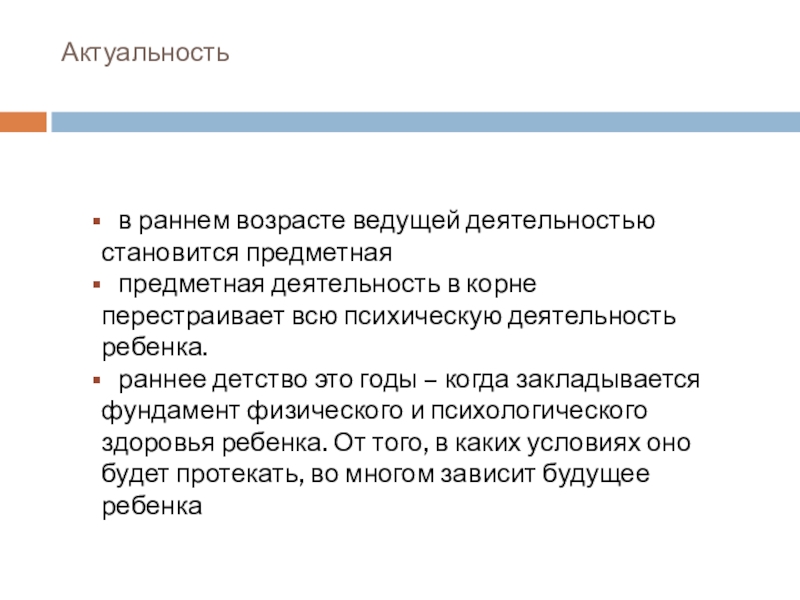 Актуальность

• в раннем возрасте ведущей деятельностью становится предметная
• предметная деятельность в корне перестраивает всю психическую деятельность ребенка.
• раннее детство это годы – когда закладывается фундамент физического и психологического здоровья ребенка. От того, в каких условиях оно будет протекать, во многом зависит будущее ребенка